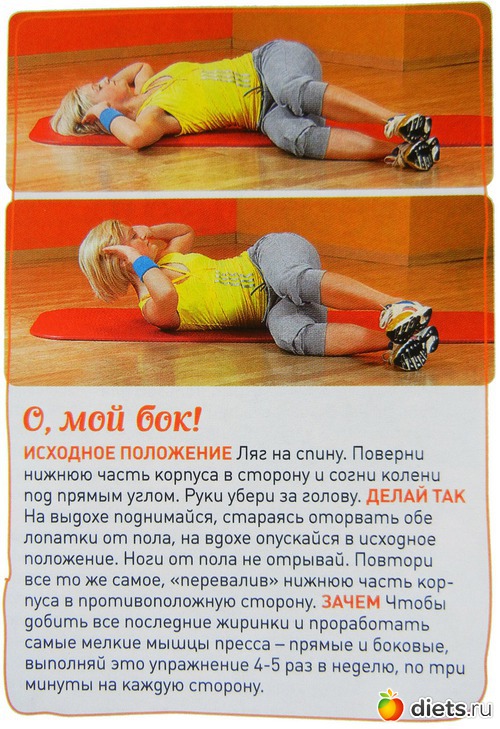 О, мой бок!

ИСХОДНОЕ ПОЛОЖЕНИЕ Ляг на спину. Поверни нижнюю часть корпуса в сторону и согни колени под прямым углом. Руки убери за голову. ДЕЛАЙ ТАК На выдохе поднимайся, стараясь оторвать обе лопатки от пола, на вдохе опускайся в исходное положение. Ноги от пола не отрывай. Повтори все то же самое, «перевалив» нижнюю часть корпуса в противоположную сторону. ЗАЧЕМ Чтобы добить все последние жиринки и проработать самые мелкие мышцы пресса – прямые и боковые, выполняй это упражнение 4-5 раз в неделю, по три минуты на каждую сторону.

diets.ru